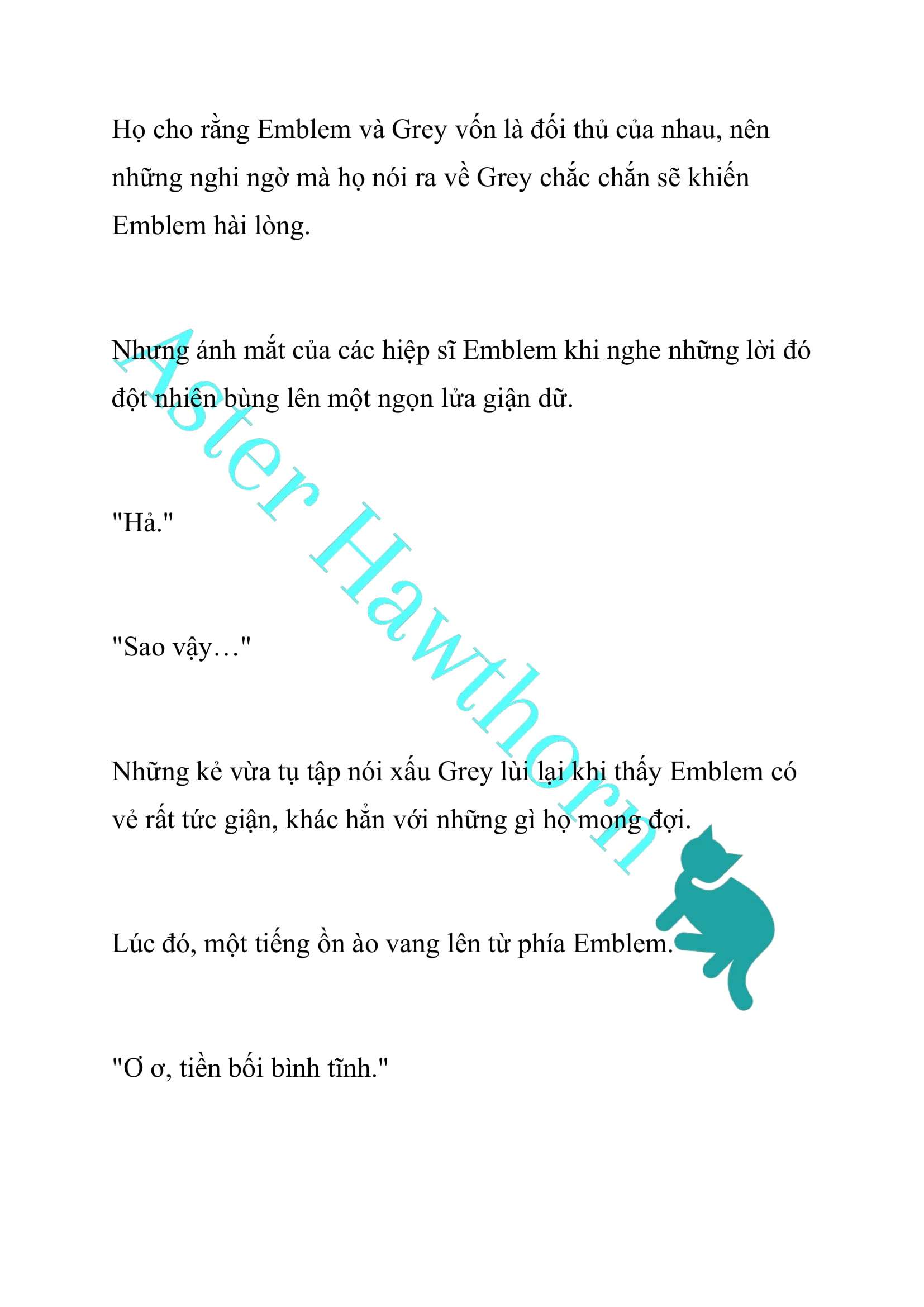 Họ cho rằng Emblem và Grey vốn là đối thủ của nhau, nên những nghi ngờ mà họ nói ra về Grey chắc chắn sẽ khiến Emblem hài lòng.

Nhưng ánh mắt của các hiệp sĩ Emblem khi nghe những lời đó đột nhiên bùng lên một ngọn lửa giận dữ.

"Hả."

"Sao vậy…"

Những kẻ vừa tụ tập nói xấu Grey lùi lại khi thấy Emblem có vẻ rất tức giận, khác hẳn với những gì họ mong đợi.

Lúc đó, một tiếng ồn ào vang lên từ phía Emblem.

"Ơ ơ, tiền bối bình tĩnh."

Aster Hawthorn